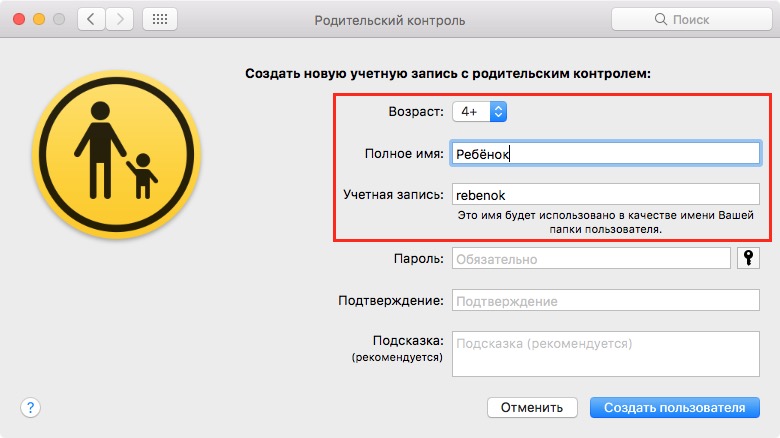 Родительский контроль

Поиск

Создать новую учетную запись с родительским контролем:

Возраст: 4+

Полное имя: Ребёнок

Учетная запись: rebenok

Это имя будет использовано в качестве имени Вашей папки пользователя.

Пароль: Обязательно

Подтверждение: Подтверждение

Подсказка: (рекомендуется) Подсказка (рекомендуется)

?

Отменить

Создать пользователя